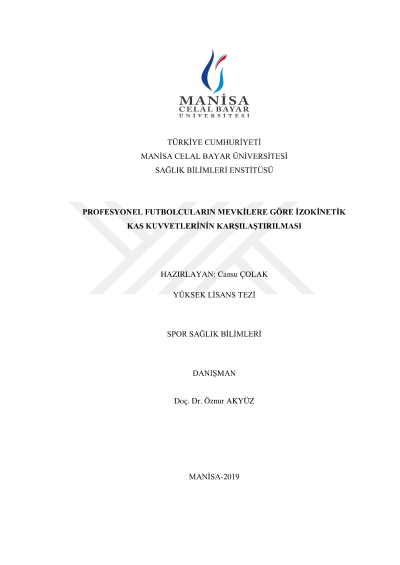 MANİSA
CELAL BAYAR
ÜNİVERSİTESİ

TÜRKİYE CUMHURİYETİ
MANİSA CELAL BAYAR ÜNİVERSİTESİ
SAĞLIK BİLİMLERİ ENSTİTÜSÜ

PROFESYONEL FUTBOLCULARIN MEVKİLERE GÖRE İZOKİNETİK KAS KUVVETLERİNİN KARŞILAŞTIRILMASI

HAZIRLAYAN: Cansu ÇOLAK

YÜKSEK LİSANS TEZİ

SPOR SAĞLIK BİLİMLERİ

DANIŞMAN

Doç. Dr. Öznur AKYÜZ

MANİSA-2019